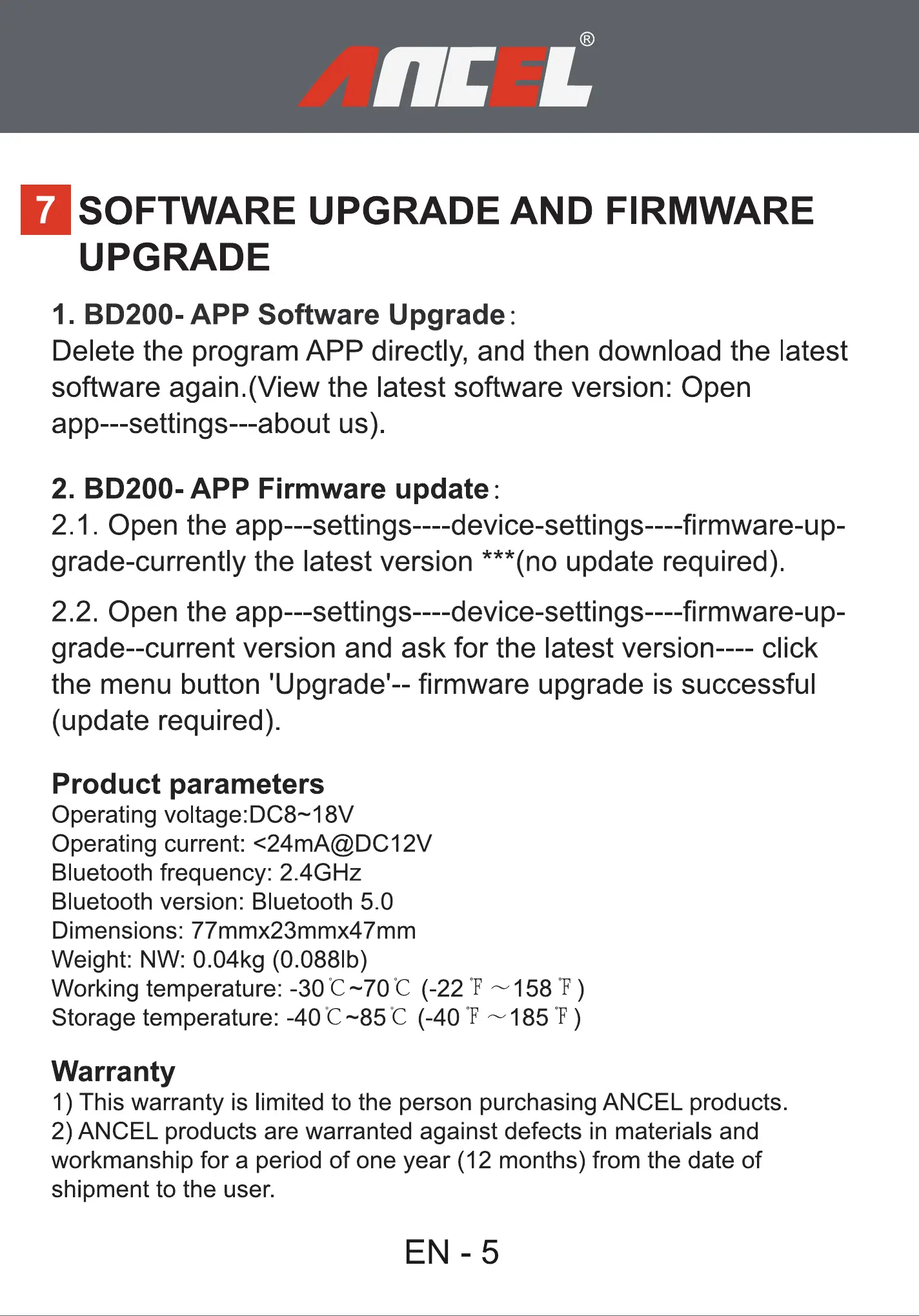 ANCEL®

7 SOFTWARE UPGRADE AND FIRMWARE UPGRADE

1. BD200- APP Software Upgrade:
Delete the program APP directly, and then download the latest software again.(View the latest software version: Open app---settings---about us).

2. BD200- APP Firmware update:
2.1. Open the app---settings----device-settings----firmware-upgrade-currently the latest version ***(no update required).

2.2. Open the app---settings----device-settings----firmware-upgrade--current version and ask for the latest version---- click the menu button 'Upgrade'-- firmware upgrade is successful (update required).

Product parameters
Operating voltage:DC8~18V
Operating current: <24mA@DC12V
Bluetooth frequency: 2.4GHz
Bluetooth version: Bluetooth 5.0
Dimensions: 77mmx23mmx47mm
Weight: NW: 0.04kg (0.088lb)
Working temperature: -30℃~70℃ (-22℉～158℉)
Storage temperature: -40℃~85℃ (-40℉～185℉)

Warranty
1) This warranty is limited to the person purchasing ANCEL products.
2) ANCEL products are warranted against defects in materials and workmanship for a period of one year (12 months) from the date of shipment to the user.

EN - 5